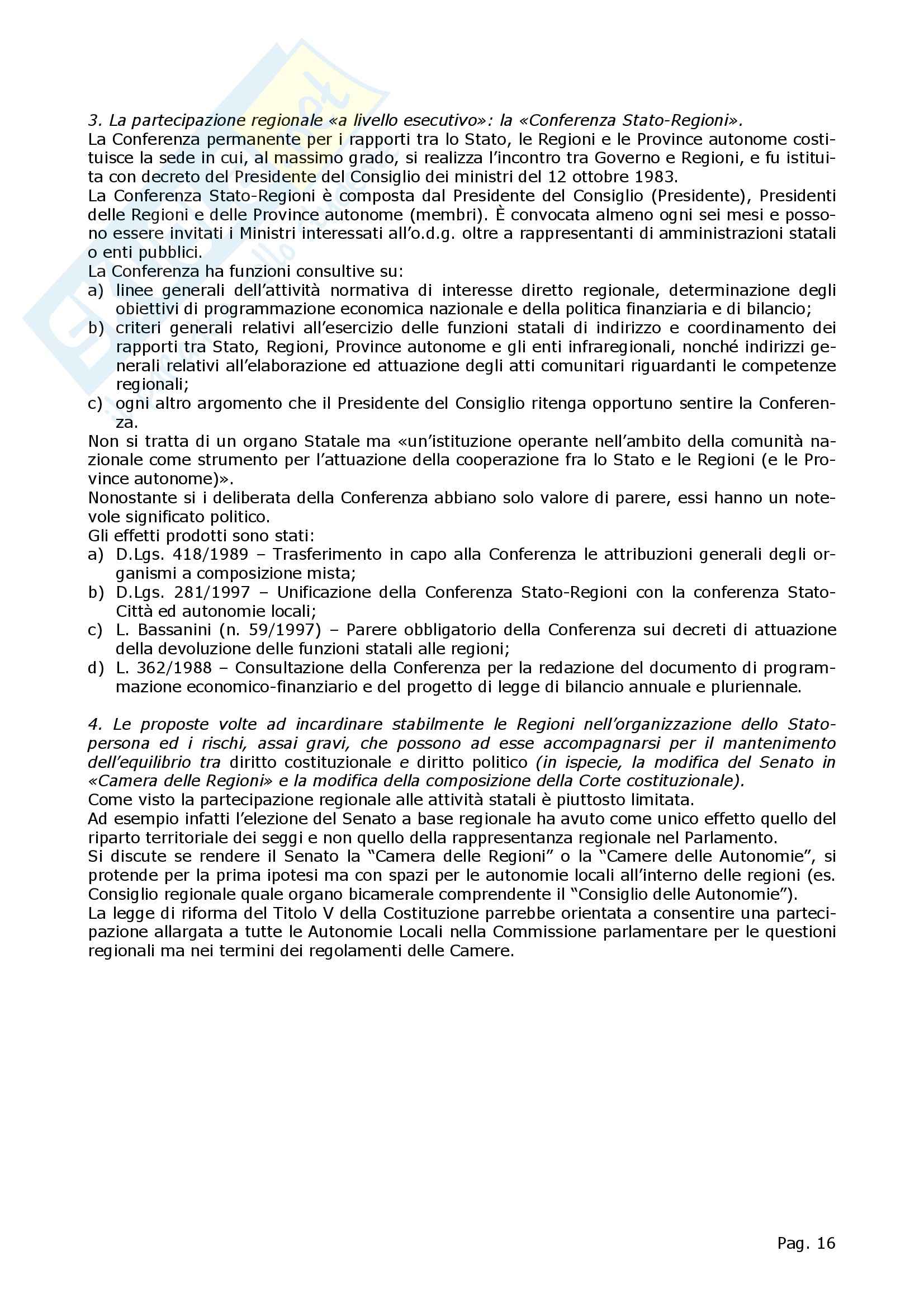 3. La partecipazione regionale «a livello esecutivo»: la «Conferenza Stato-Regioni».
La Conferenza permanente per i rapporti tra lo Stato, le Regioni e le Province autonome costituisce la sede in cui, al massimo grado, si realizza l'incontro tra Governo e Regioni, e fu istituita con decreto del Presidente del Consiglio dei ministri del 12 ottobre 1983.
La Conferenza Stato-Regioni è composta dal Presidente del Consiglio (Presidente), Presidenti delle Regioni e delle Province autonome (membri). È convocata almeno ogni sei mesi e possono essere invitati i Ministri interessati all'o.d.g. oltre a rappresentanti di amministrazioni statali o enti pubblici.
La Conferenza ha funzioni consultive su:
a) linee generali dell'attività normativa di interesse diretto regionale, determinazione degli obiettivi di programmazione economica nazionale e della politica finanziaria e di bilancio;
b) criteri generali relativi all'esercizio delle funzioni statali di indirizzo e coordinamento dei rapporti tra Stato, Regioni, Province autonome e gli enti infraregionali, nonché indirizzi generali relativi all'elaborazione ed attuazione degli atti comunitari riguardanti le competenze regionali;
c) ogni altro argomento che il Presidente del Consiglio ritenga opportuno sentire la Conferenza.
Non si tratta di un organo Statale ma «un'istituzione operante nell'ambito della comunità nazionale come strumento per l'attuazione della cooperazione fra lo Stato e le Regioni (e le Province autonome)».
Nonostante si i deliberata della Conferenza abbiano solo valore di parere, essi hanno un notevole significato politico.
Gli effetti prodotti sono stati:
a) D.Lgs. 418/1989 – Trasferimento in capo alla Conferenza le attribuzioni generali degli organismi a composizione mista;
b) D.Lgs. 281/1997 – Unificazione della Conferenza Stato-Regioni con la conferenza Stato-Città ed autonomie locali;
c) L. Bassanini (n. 59/1997) – Parere obbligatorio della Conferenza sui decreti di attuazione della devoluzione delle funzioni statali alle regioni;
d) L. 362/1988 – Consultazione della Conferenza per la redazione del documento di programmazione economico-finanziario e del progetto di legge di bilancio annuale e pluriennale.

4. Le proposte volte ad incardinare stabilmente le Regioni nell'organizzazione dello Stato-persona ed i rischi, assai gravi, che possono ad esse accompagnarsi per il mantenimento dell'equilibrio tra diritto costituzionale e diritto politico (in ispecie, la modifica del Senato in «Camera delle Regioni» e la modifica della composizione della Corte costituzionale).
Come visto la partecipazione regionale alle attività statali è piuttosto limitata.
Ad esempio infatti l'elezione del Senato a base regionale ha avuto come unico effetto quello del riparto territoriale dei seggi e non quello della rappresentanza regionale nel Parlamento.
Si discute se rendere il Senato la "Camera delle Regioni" o la "Camere delle Autonomie", si protende per la prima ipotesi ma con spazi per le autonomie locali all'interno delle regioni (es. Consiglio regionale quale organo bicamerale comprendente il "Consiglio delle Autonomie").
La legge di riforma del Titolo V della Costituzione parrebbe orientata a consentire una partecipazione allargata a tutte le Autonomie Locali nella Commissione parlamentare per le questioni regionali ma nei termini dei regolamenti delle Camere.

Pag. 16